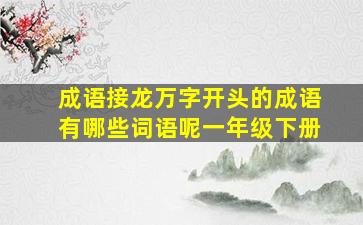 成语接龙万字开头的成语有哪些词语呢一年级下册